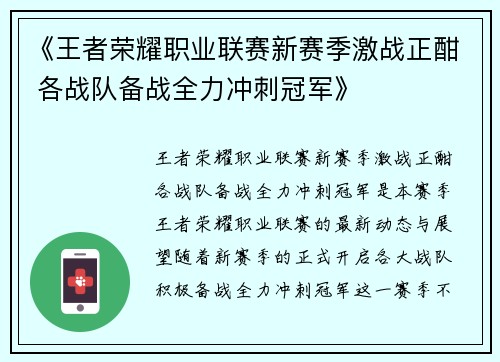 《王者荣耀职业联赛新赛季激战正酣各战队备战全力冲刺冠军》

王者荣耀职业联赛新赛季激战正酣各战队备战全力冲刺冠军是本赛季王者荣耀职业联赛的最新动态与展望随着新赛季的正式开启各大战队积极备战全力冲刺冠军这一赛季不